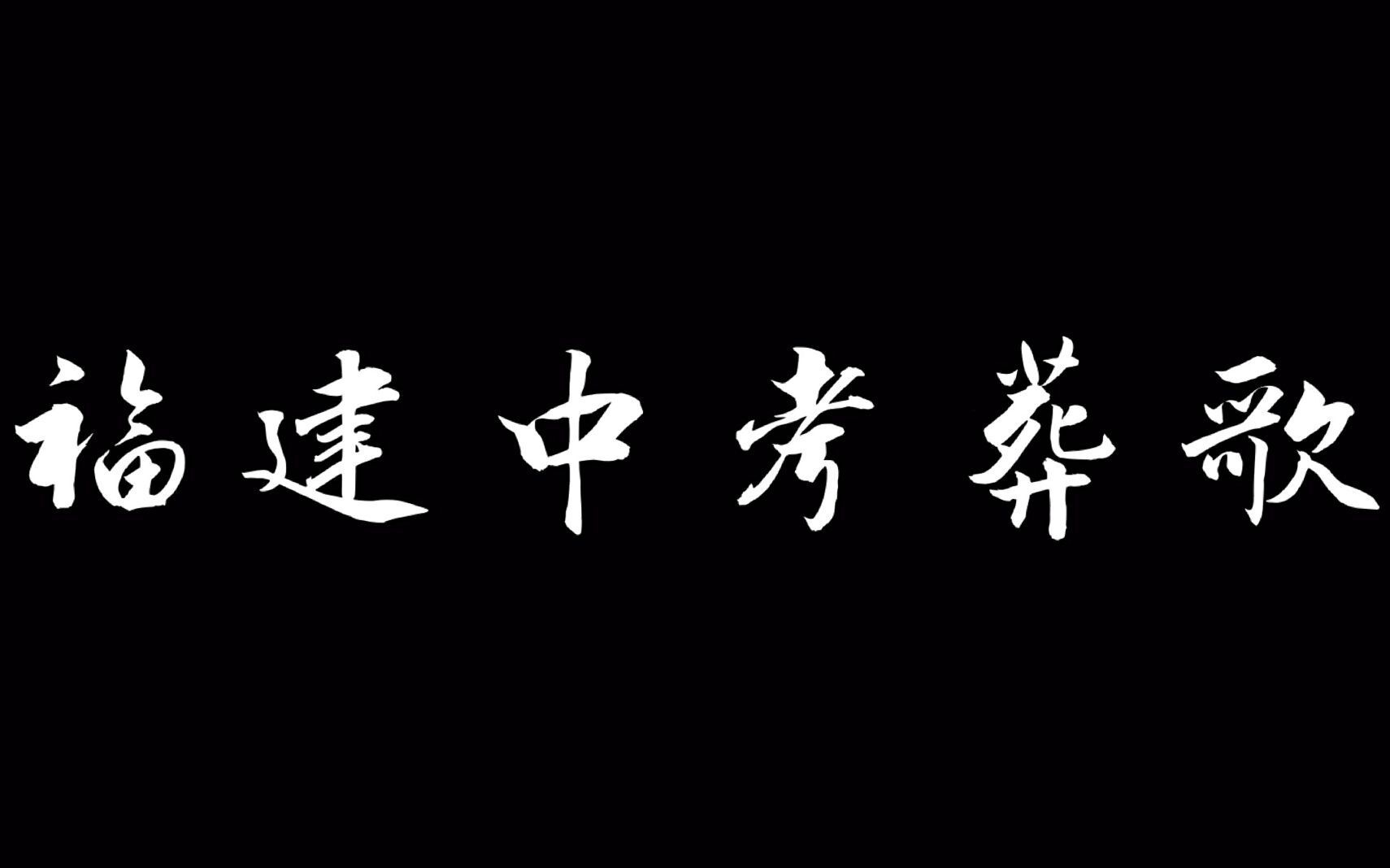 福建中考葬歌